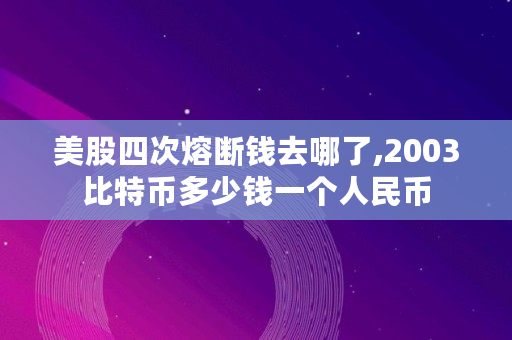 美股四次熔断钱去哪了,2003比特币多少钱一个人民币